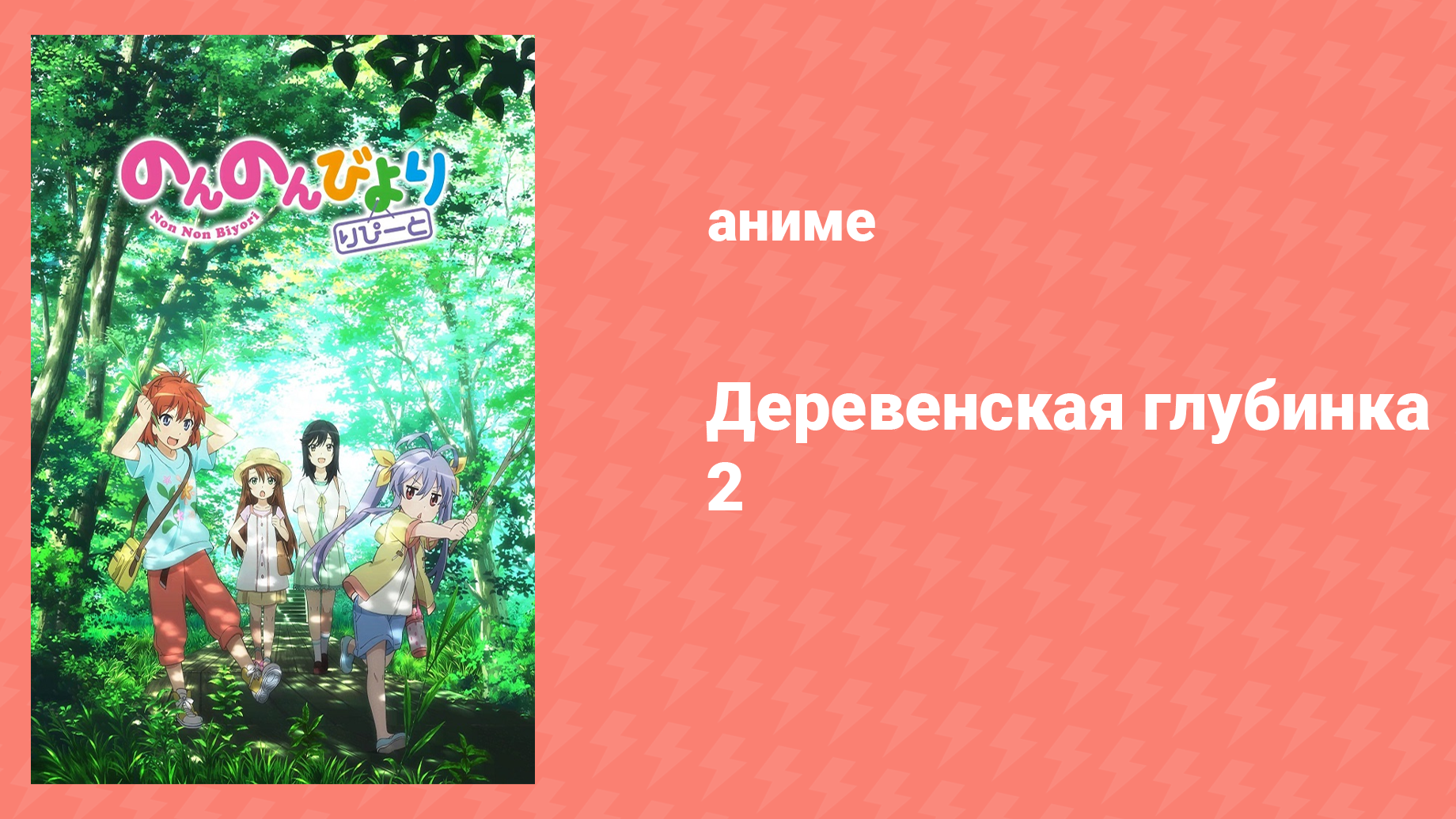 のんのんびより
Non Non Biyori
りぴーと

аниме

Деревенская глубинка 2